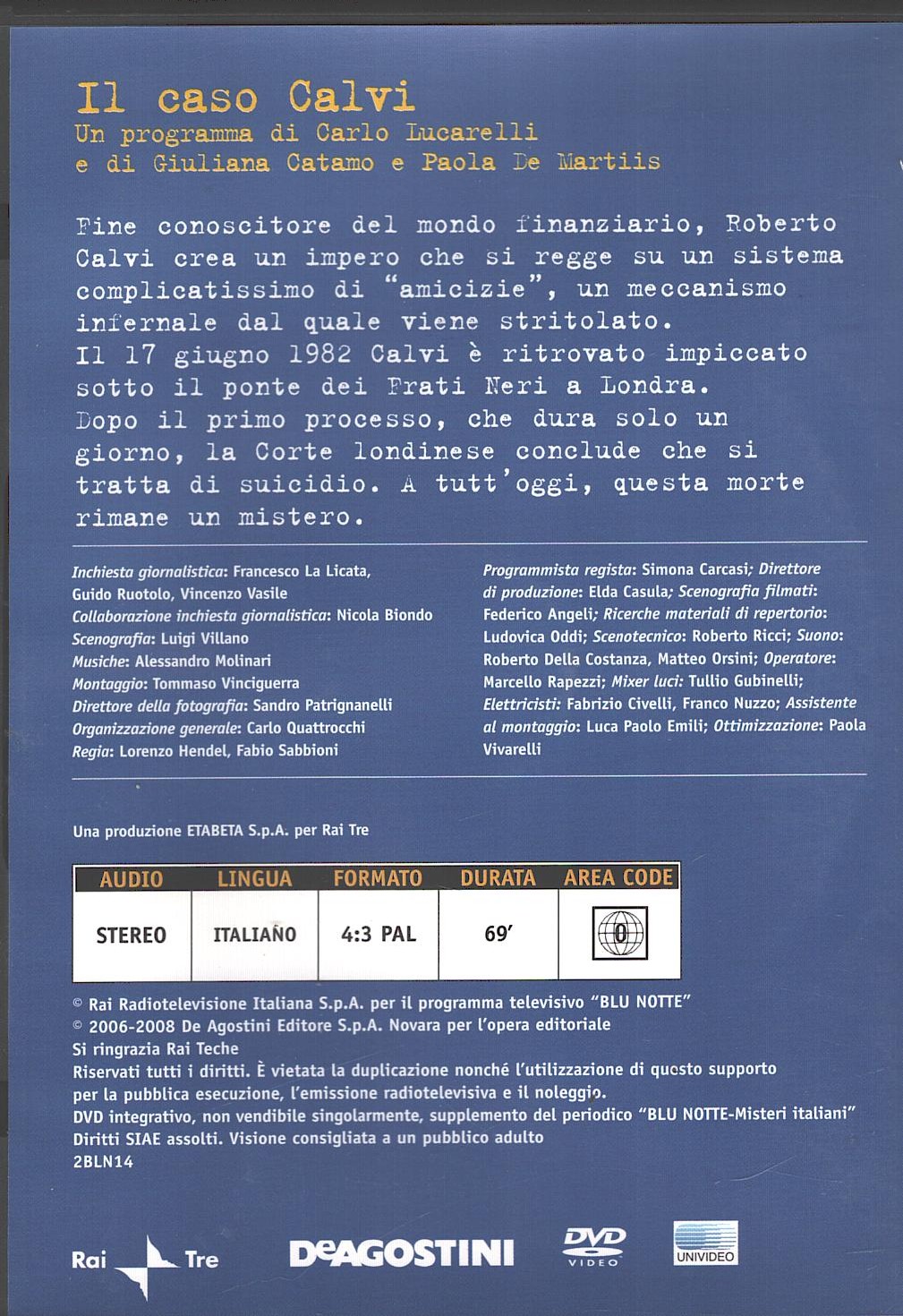 Il caso Calvi
Un programma di Carlo Lucarelli
e di Giuliana Catamo e Paola De Martiis

Fine conoscitore del mondo finanziario, Roberto Calvi crea un impero che si regge su un sistema complicatissimo di "amicizie", un meccanismo infernale dal quale viene stritolato.
Il 17 giugno 1982 Calvi è ritrovato impiccato sotto il ponte dei Frati Neri a Londra.
Dopo il primo processo, che dura solo un giorno, la Corte londinese conclude che si tratta di suicidio. A tutt'oggi, questa morte rimane un mistero.

Inchiesta giornalistica: Francesco La Licata, Guido Ruotolo, Vincenzo Vasile
Collaborazione inchiesta giornalistica: Nicola Biondo
Scenografia: Luigi Villano
Musiche: Alessandro Molinari
Montaggio: Tommaso Vinciguerra
Direttore della fotografia: Sandro Patrignanelli
Organizzazione generale: Carlo Quattrocchi
Regia: Lorenzo Hendel, Fabio Sabbioni

Programmista regista: Simona Carcasi; Direttore di produzione: Elda Casula; Scenografia filmati: Federico Angeli; Ricerche materiali di repertorio: Ludovica Oddi; Scenotecnico: Roberto Ricci; Suono: Roberto Della Costanza, Matteo Orsini; Operatore: Marcello Rapezzi; Mixer luci: Tullio Gubinelli; Elettricisti: Fabrizio Civelli, Franco Nuzzo; Assistente al montaggio: Luca Paolo Emili; Ottimizzazione: Paola Vivarelli

Una produzione ETABETA S.p.A. per Rai Tre

| AUDIO | LINGUA | FORMATO | DURATA | AREA CODE |
|---|---|---|---|---|
| STEREO | ITALIANO | 4:3 PAL | 69' | 0 |

© Rai Radiotelevisione Italiana S.p.A. per il programma televisivo "BLU NOTTE"
© 2006-2008 De Agostini Editore S.p.A. Novara per l'opera editoriale
Si ringrazia Rai Teche
Riservati tutti i diritti. È vietata la duplicazione nonché l'utilizzazione di questo supporto per la pubblica esecuzione, l'emissione radiotelevisiva e il noleggio.
DVD integrativo, non vendibile singolarmente, supplemento del periodico "BLU NOTTE-Misteri italiani"
Diritti SIAE assolti. Visione consigliata a un pubblico adulto
2BLN14

Rai Tre
DeAGOSTINI
DVD VIDEO
UNIVIDEO